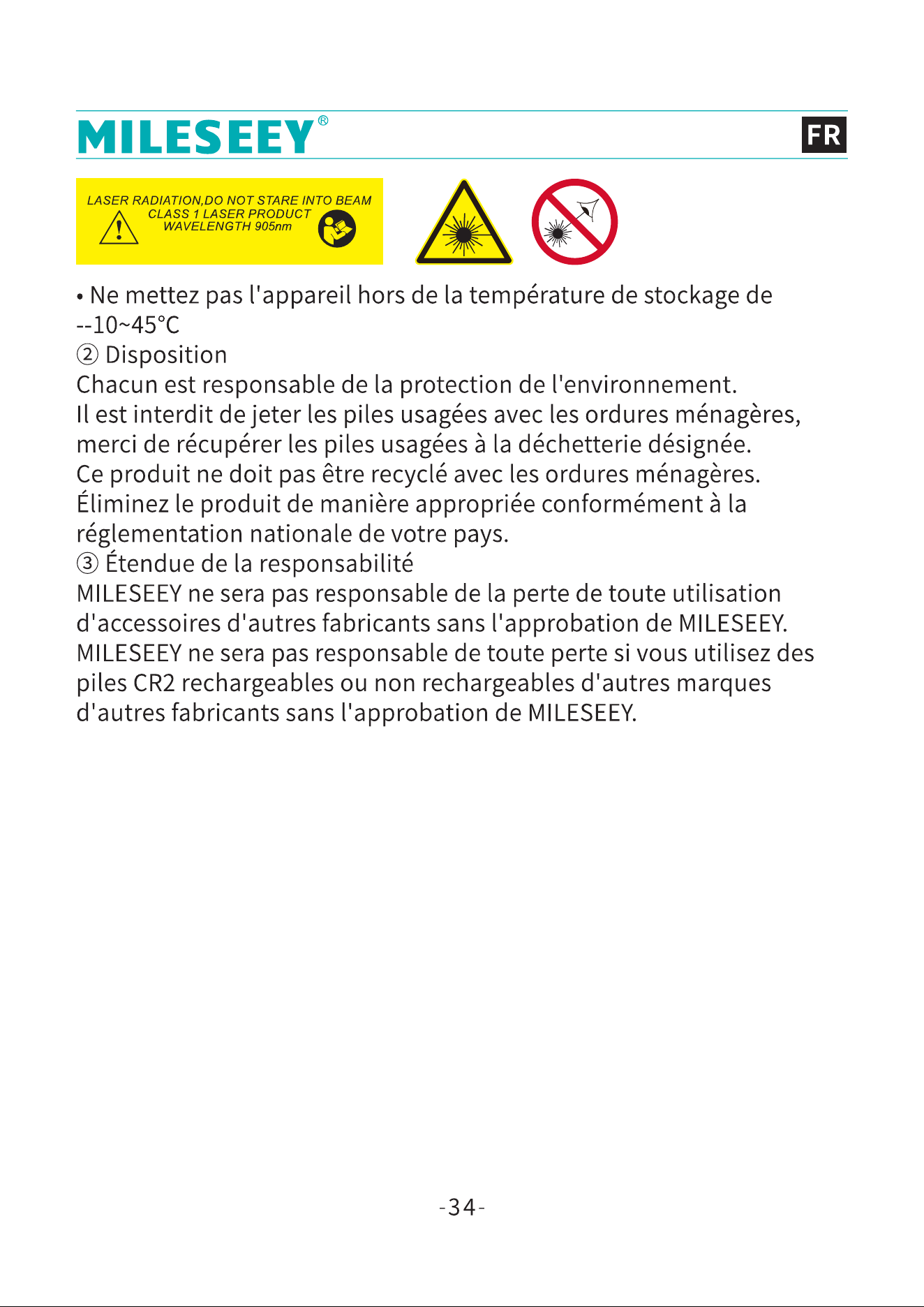 MILESEEY®

FR

LASER RADIATION,DO NOT STARE INTO BEAM
CLASS 1 LASER PRODUCT
WAVELENGTH 905nm

• Ne mettez pas l'appareil hors de la température de stockage de --10~45°C

② Disposition

Chacun est responsable de la protection de l'environnement.
Il est interdit de jeter les piles usagées avec les ordures ménagères, merci de récupérer les piles usagées à la déchetterie désignée.
Ce produit ne doit pas être recyclé avec les ordures ménagères.
Éliminez le produit de manière appropriée conformément à la réglementation nationale de votre pays.

③ Étendue de la responsabilité

MILESEEY ne sera pas responsable de la perte de toute utilisation d'accessoires d'autres fabricants sans l'approbation de MILESEEY.
MILESEEY ne sera pas responsable de toute perte si vous utilisez des piles CR2 rechargeables ou non rechargeables d'autres marques d'autres fabricants sans l'approbation de MILESEEY.

-34-